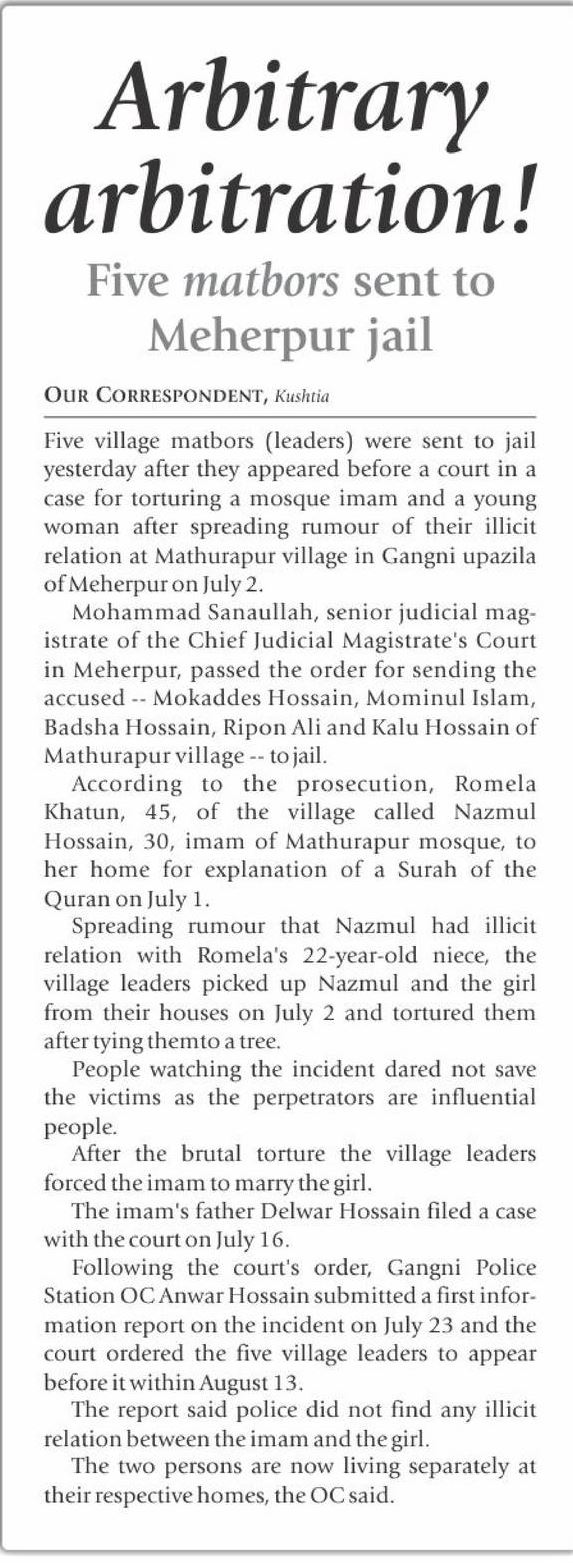 Arbitrary arbitration!

Five matbors sent to Meherpur jail

OUR CORRESPONDENT, Kushtia

Five village matbors (leaders) were sent to jail yesterday after they appeared before a court in a case for torturing a mosque imam and a young woman after spreading rumour of their illicit relation at Mathurapur village in Gangni upazila of Meherpur on July 2.

Mohammad Sanaullah, senior judicial magistrate of the Chief Judicial Magistrate's Court in Meherpur, passed the order for sending the accused -- Mokaddes Hossain, Mominul Islam, Badsha Hossain, Ripon Ali and Kalu Hossain of Mathurapur village -- to jail.

According to the prosecution, Romela Khatun, 45, of the village called Nazmul Hossain, 30, imam of Mathurapur mosque, to her home for explanation of a Surah of the Quran on July 1.

Spreading rumour that Nazmul had illicit relation with Romela's 22-year-old niece, the village leaders picked up Nazmul and the girl from their houses on July 2 and tortured them after tying themto a tree.

People watching the incident dared not save the victims as the perpetrators are influential people.

After the brutal torture the village leaders forced the imam to marry the girl.

The imam's father Delwar Hossain filed a case with the court on July 16.

Following the court's order, Gangni Police Station OC Anwar Hossain submitted a first information report on the incident on July 23 and the court ordered the five village leaders to appear before it within August 13.

The report said police did not find any illicit relation between the imam and the girl.

The two persons are now living separately at their respective homes, the OC said.